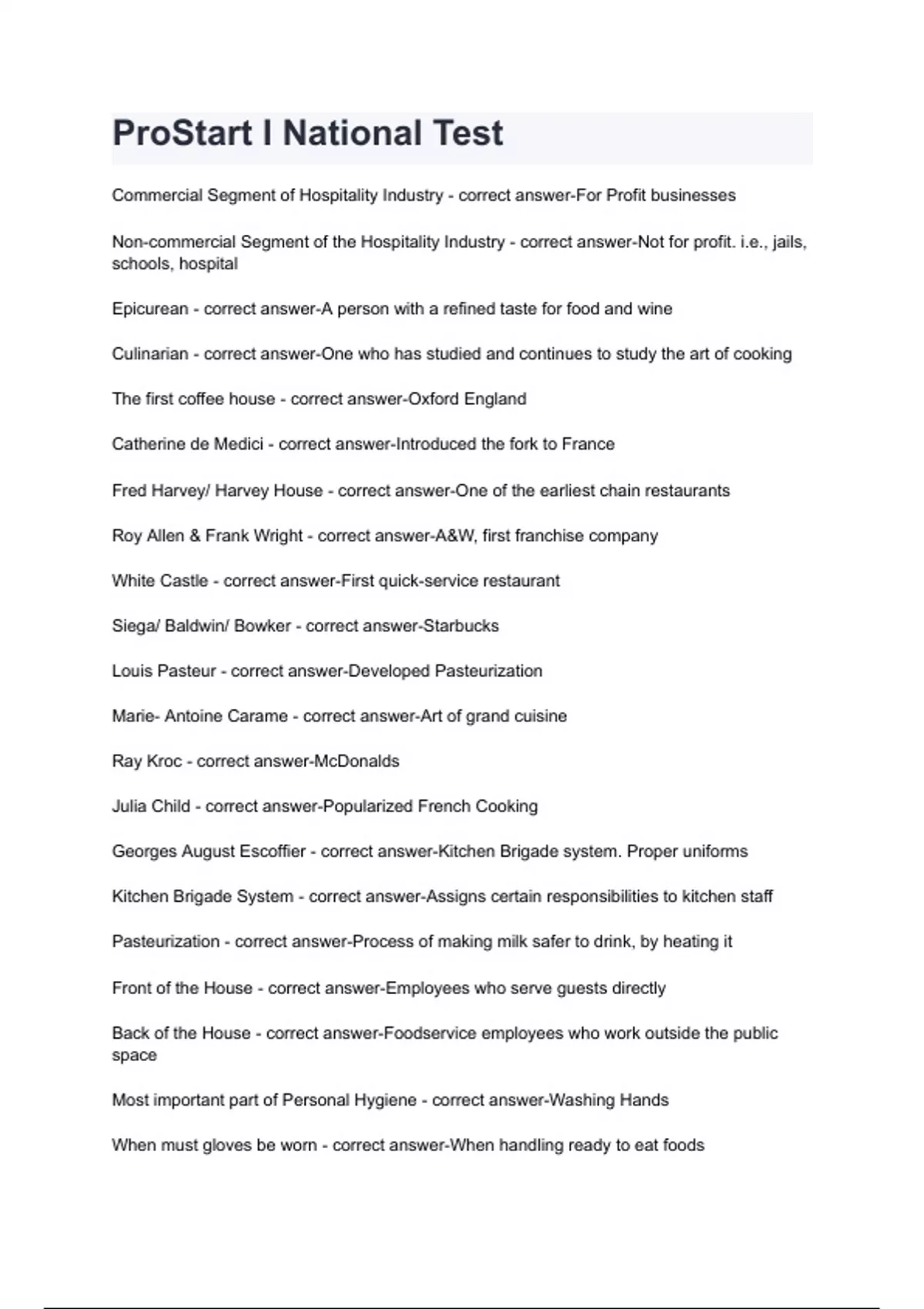 ProStart I National Test

Commercial Segment of Hospitality Industry - correct answer-For Profit businesses

Non-commercial Segment of the Hospitality Industry - correct answer-Not for profit. i.e., jails, schools, hospital

Epicurean - correct answer-A person with a refined taste for food and wine

Culinarian - correct answer-One who has studied and continues to study the art of cooking

The first coffee house - correct answer-Oxford England

Catherine de Medici - correct answer-Introduced the fork to France

Fred Harvey/ Harvey House - correct answer-One of the earliest chain restaurants

Roy Allen & Frank Wright - correct answer-A&W, first franchise company

White Castle - correct answer-First quick-service restaurant

Siega/ Baldwin/ Bowker - correct answer-Starbucks

Louis Pasteur - correct answer-Developed Pasteurization

Marie- Antoine Carame - correct answer-Art of grand cuisine

Ray Kroc - correct answer-McDonalds

Julia Child - correct answer-Popularized French Cooking

Georges August Escoffier - correct answer-Kitchen Brigade system. Proper uniforms

Kitchen Brigade System - correct answer-Assigns certain responsibilities to kitchen staff

Pasteurization - correct answer-Process of making milk safer to drink, by heating it

Front of the House - correct answer-Employees who serve guests directly

Back of the House - correct answer-Foodservice employees who work outside the public space

Most important part of Personal Hygiene - correct answer-Washing Hands

When must gloves be worn - correct answer-When handling ready to eat foods